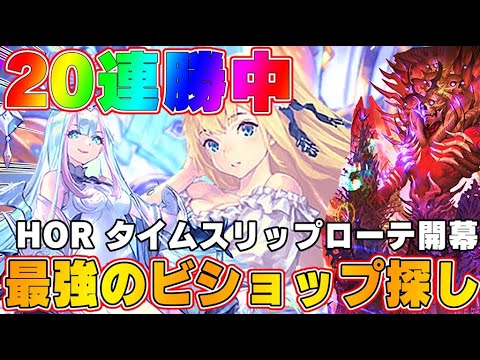 20連勝中

HOR タイムスリップローテ開幕

最強のビショップ探し